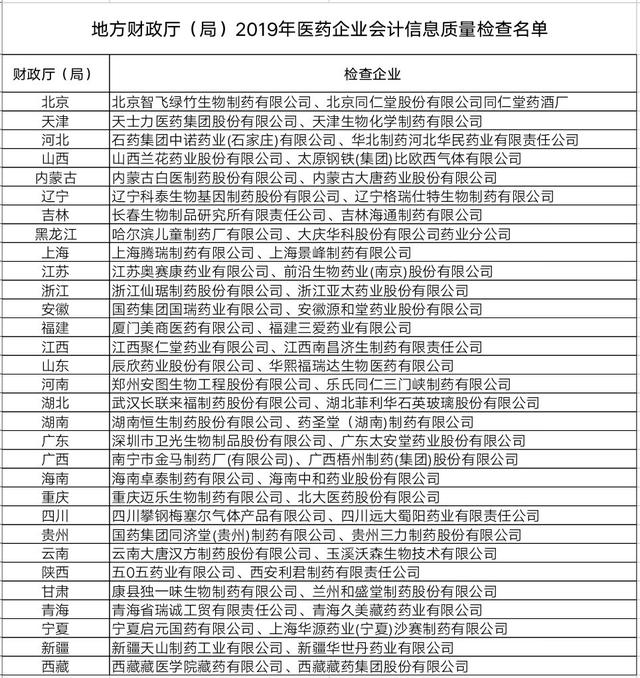 地方财政厅（局）2019年医药企业会计信息质量检查名单

| 财政厅（局） | 检查企业 |
|---|---|
| 北京 | 北京智飞绿竹生物制药有限公司、北京同仁堂股份有限公司同仁堂药酒厂 |
| 天津 | 天士力医药集团股份有限公司、天津生物化学制药有限公司 |
| 河北 | 石药集团中诺药业(石家庄)有限公司、华北制药河北华民药业有限责任公司 |
| 山西 | 山西兰花药业股份有限公司、太原钢铁(集团)比欧西气体有限公司 |
| 内蒙古 | 内蒙古白医制药股份有限公司、内蒙古大唐药业股份有限公司 |
| 辽宁 | 辽宁科泰生物基因制药股份有限公司、辽宁格瑞仕特生物制药有限公司 |
| 吉林 | 长春生物制品研究所有限责任公司、吉林海通制药有限公司 |
| 黑龙江 | 哈尔滨儿童制药厂有限公司、大庆华科股份有限公司药业分公司 |
| 上海 | 上海腾瑞制药有限公司、上海景峰制药有限公司 |
| 江苏 | 江苏奥赛康药业有限公司、前沿生物药业(南京)股份有限公司 |
| 浙江 | 浙江仙琚制药股份有限公司、浙江亚太药业股份有限公司 |
| 安徽 | 国药集团国瑞药业有限公司、安徽源和堂药业股份有限公司 |
| 福建 | 厦门美商医药有限公司、福建三爱药业有限公司 |
| 江西 | 江西聚仁堂药业有限公司、江西南昌济生制药有限责任公司 |
| 山东 | 辰欣药业股份有限公司、华熙福瑞达生物医药有限公司 |
| 河南 | 郑州安图生物工程股份有限公司、乐氏同仁三门峡制药有限公司 |
| 湖北 | 武汉长联来福制药股份有限公司、湖北菲利华石英玻璃股份有限公司 |
| 湖南 | 湖南恒生制药股份有限公司、药圣堂（湖南）制药有限公司 |
| 广东 | 深圳市卫光生物制品股份有限公司、广东太安堂药业股份有限公司 |
| 广西 | 南宁市金马制药厂(有限公司)、广西梧州制药(集团)股份有限公司 |
| 海南 | 海南卓泰制药有限公司、海南中和药业股份有限公司 |
| 重庆 | 重庆迈乐生物制药有限公司、北大医药股份有限公司 |
| 四川 | 四川攀钢梅塞尔气体产品有限公司、四川远大蜀阳药业有限责任公司 |
| 贵州 | 国药集团同济堂(贵州)制药有限公司、贵州三力制药股份有限公司 |
| 云南 | 云南大唐汉方制药股份有限公司、玉溪沃森生物技术有限公司 |
| 陕西 | 五0五药业有限公司、西安利君制药有限责任公司 |
| 甘肃 | 康县独一味生物制药有限公司、兰州和盛堂制药股份有限公司 |
| 青海 | 青海省瑞诚工贸有限责任公司、青海久美藏药药业有限公司 |
| 宁夏 | 宁夏启元国药有限公司、上海华源药业(宁夏)沙赛制药有限公司 |
| 新疆 | 新疆天山制药工业有限公司、新疆华世丹药业有限公司 |
| 西藏 | 西藏藏医学院藏药有限公司、西藏藏药集团股份有限公司 |